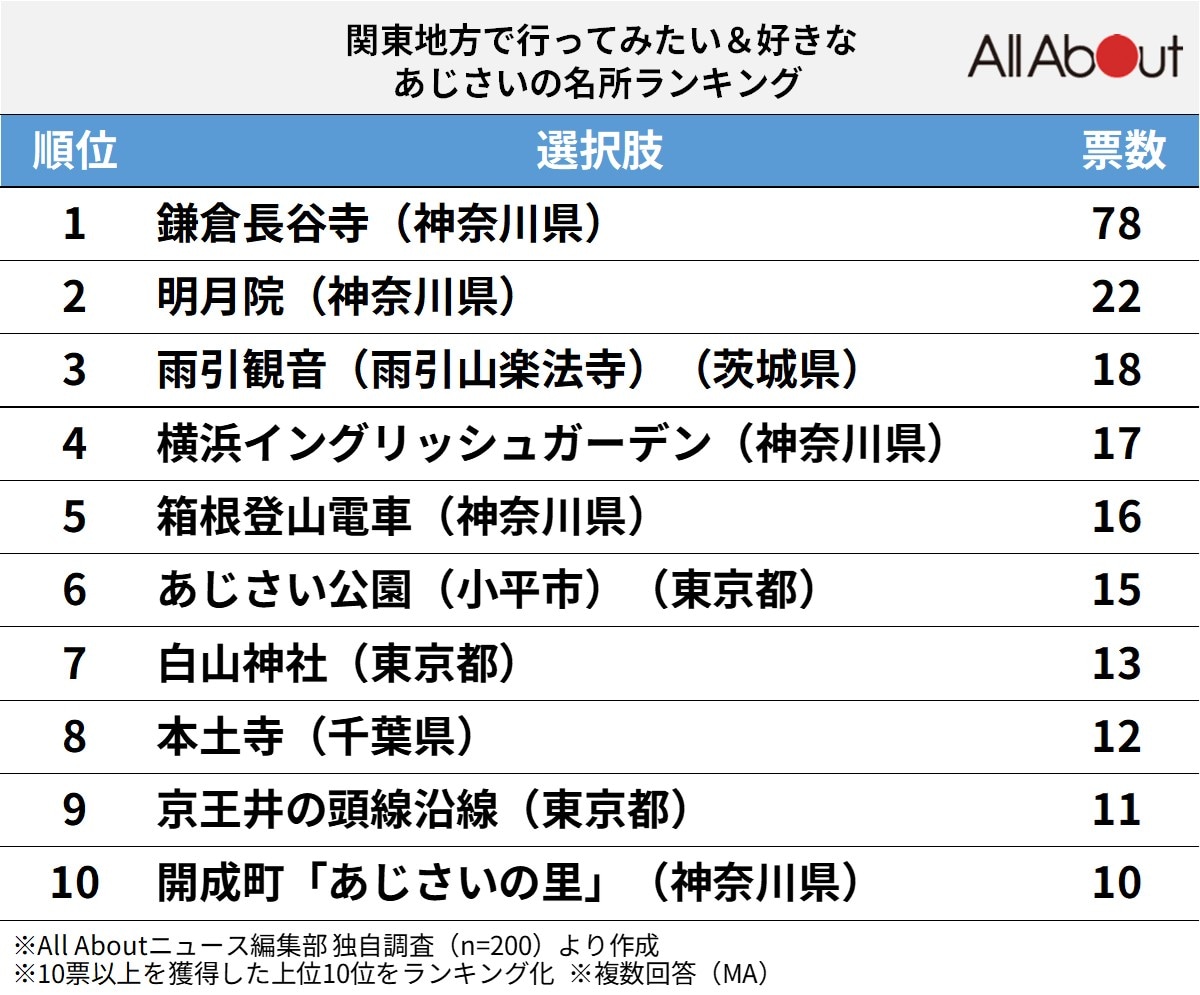 関東地方で行ってみたい＆好きな
あじさいの名所ランキング

All About

| 順位 | 選択肢 | 票数 |
|---|---|---|
| 1 | 鎌倉長谷寺（神奈川県） | 78 |
| 2 | 明月院（神奈川県） | 22 |
| 3 | 雨引観音（雨引山楽法寺）（茨城県） | 18 |
| 4 | 横浜イングリッシュガーデン（神奈川県） | 17 |
| 5 | 箱根登山電車（神奈川県） | 16 |
| 6 | あじさい公園（小平市）（東京都） | 15 |
| 7 | 白山神社（東京都） | 13 |
| 8 | 本土寺（千葉県） | 12 |
| 9 | 京王井の頭線沿線（東京都） | 11 |
| 10 | 開成町「あじさいの里」（神奈川県） | 10 |

※All Aboutニュース編集部 独自調査（n=200）より作成
※10票以上を獲得した上位10位をランキング化 ※複数回答（MA）